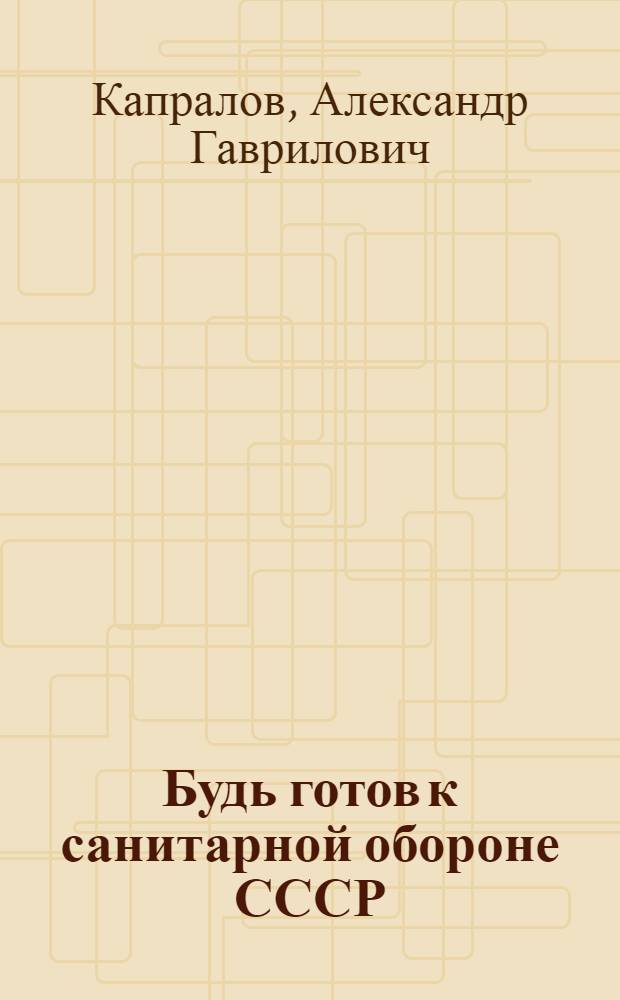 Капралов, Александр Гаврилович

Будь готов к санитарной обороне СССР